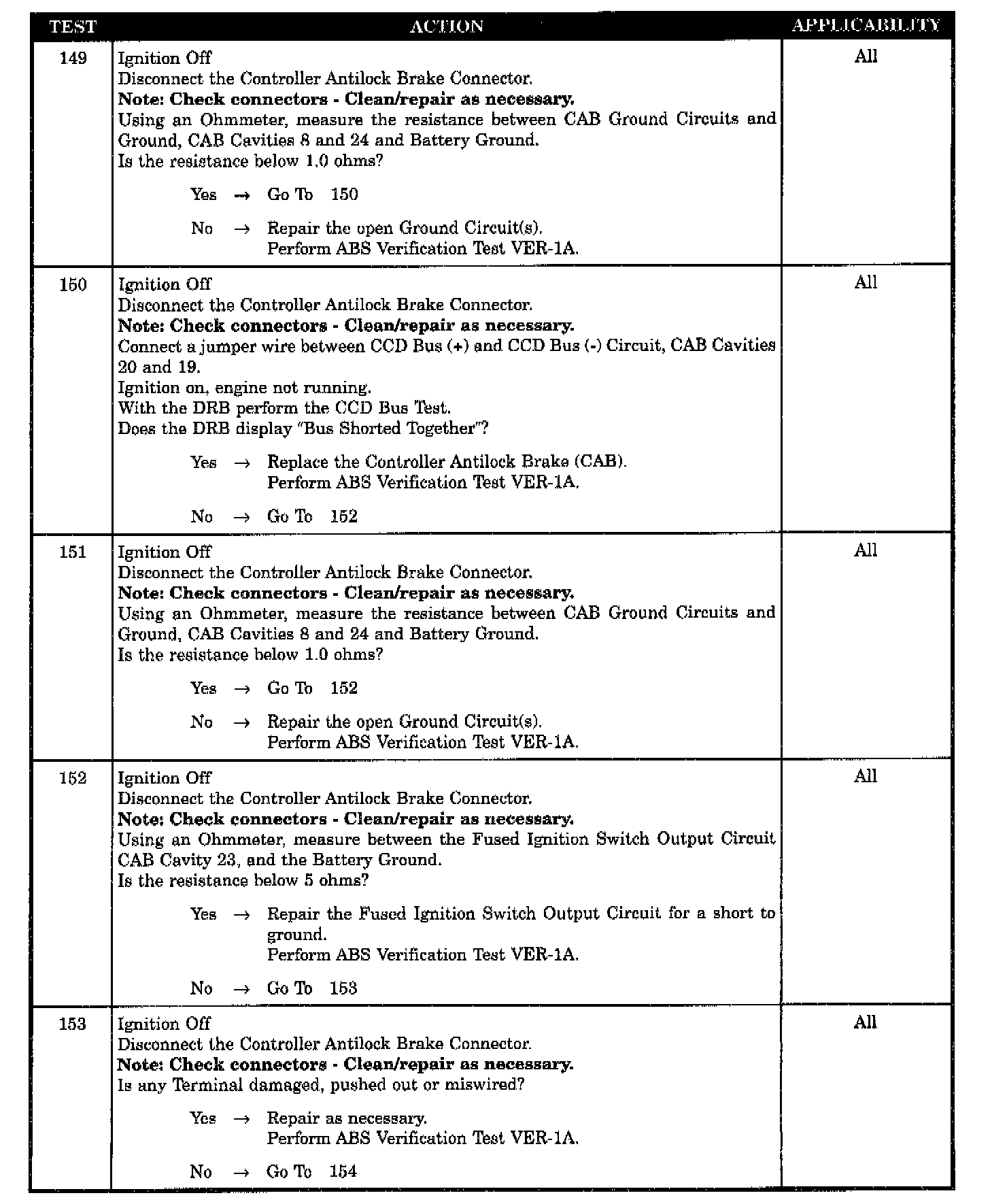 | TEST | ACTION | APPLICABILITY |
|---|---|---|
| 149 | Ignition Off<br>Disconnect the Controller Antilock Brake Connector.<br>**Note: Check connectors - Clean/repair as necessary.**<br>Using an Ohmmeter, measure the resistance between CAB Ground Circuits and Ground, CAB Cavities 8 and 24 and Battery Ground.<br>Is the resistance below 1.0 ohms?<br>Yes → Go To 150<br>No → Repair the open Ground Circuit(s).<br>Perform ABS Verification Test VER-1A. | All |
| 150 | Ignition Off<br>Disconnect the Controller Antilock Brake Connector.<br>**Note: Check connectors - Clean/repair as necessary.**<br>Connect a jumper wire between CCD Bus (+) and CCD Bus (-) Circuit, CAB Cavities 20 and 19.<br>Ignition on, engine not running.<br>With the DRB perform the CCD Bus Test.<br>Does the DRB display "Bus Shorted Together"?<br>Yes → Replace the Controller Antilock Brake (CAB).<br>Perform ABS Verification Test VER-1A.<br>No → Go To 152 | All |
| 151 | Ignition Off<br>Disconnect the Controller Antilock Brake Connector.<br>**Note: Check connectors - Clean/repair as necessary.**<br>Using an Ohmmeter, measure the resistance between CAB Ground Circuits and Ground, CAB Cavities 8 and 24 and Battery Ground.<br>Is the resistance below 1.0 ohms?<br>Yes → Go To 152<br>No → Repair the open Ground Circuit(s).<br>Perform ABS Verification Test VER-1A. | All |
| 152 | Ignition Off<br>Disconnect the Controller Antilock Brake Connector.<br>**Note: Check connectors - Clean/repair as necessary.**<br>Using an Ohmmeter, measure between the Fused Ignition Switch Output Circuit CAB Cavity 23, and the Battery Ground.<br>Is the resistance below 5 ohms?<br>Yes → Repair the Fused Ignition Switch Output Circuit for a short to ground.<br>Perform ABS Verification Test VER-1A.<br>No → Go To 153 | All |
| 153 | Ignition Off<br>Disconnect the Controller Antilock Brake Connector.<br>**Note: Check connectors - Clean/repair as necessary.**<br>Is any Terminal damaged, pushed out or miswired?<br>Yes → Repair as necessary.<br>Perform ABS Verification Test VER-1A.<br>No → Go To 154 | All |